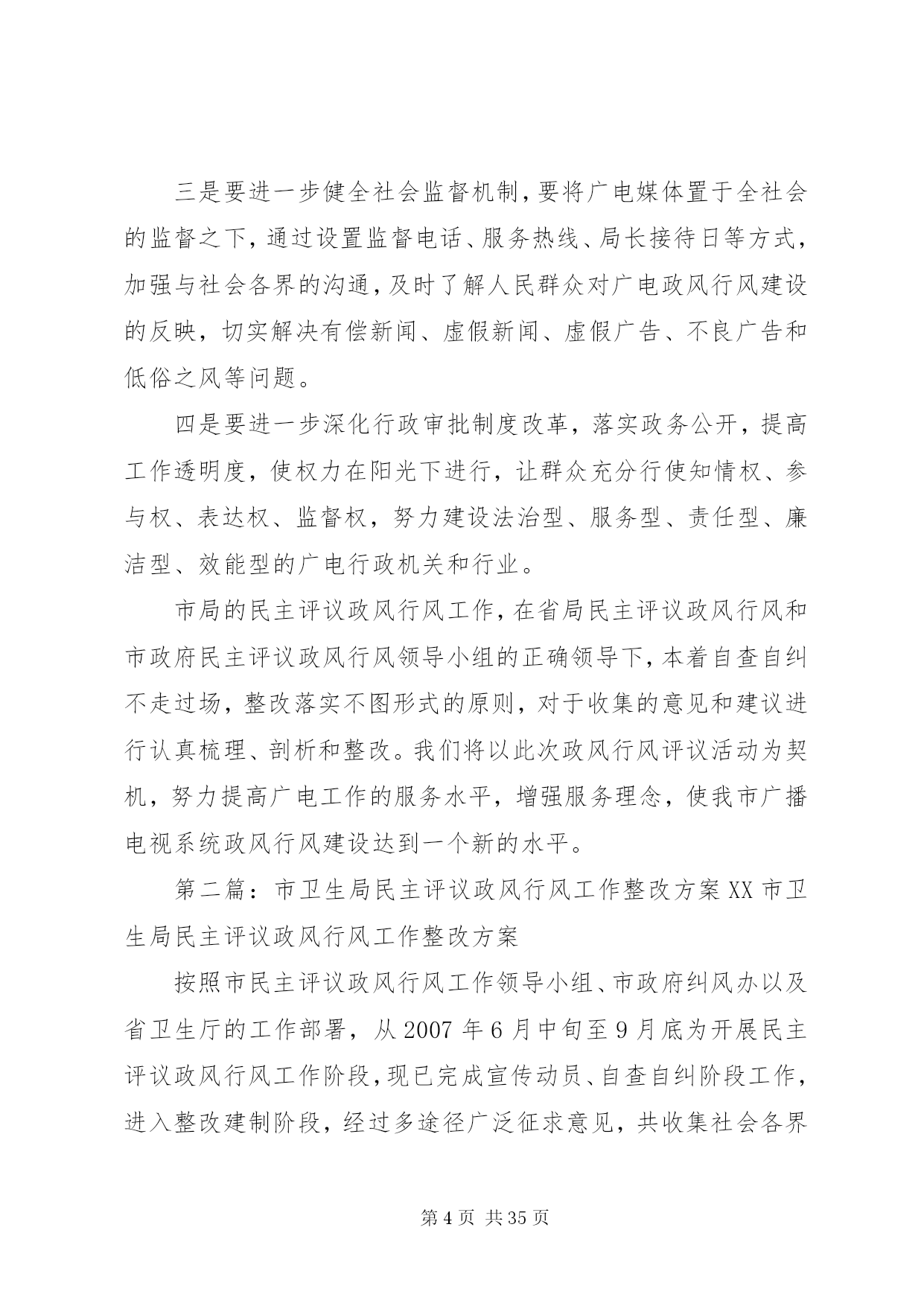 三是要进一步健全社会监督机制，要将广电媒体置于全社会的监督之下，通过设置监督电话、服务热线、局长接待日等方式，加强与社会各界的沟通，及时了解人民群众对广电政风行风建设的反映，切实解决有偿新闻、虚假新闻、虚假广告、不良广告和低俗之风等问题。

四是要进一步深化行政审批制度改革，落实政务公开，提高工作透明度，使权力在阳光下进行，让群众充分行使知情权、参与权、表达权、监督权，努力建设法治型、服务型、责任型、廉洁型、效能型的广电行政机关和行业。

市局的民主评议政风行风工作，在省局民主评议政风行风和市政府民主评议政风行风领导小组的正确领导下，本着自查自纠不走过场，整改落实不图形式的原则，对于收集的意见和建议进行认真梳理、剖析和整改。我们将以此次政风行风评议活动为契机，努力提高广电工作的服务水平，增强服务理念，使我市广播电视系统政风行风建设达到一个新的水平。

第二篇：市卫生局民主评议政风行风工作整改方案 XX 市卫生局民主评议政风行风工作整改方案

按照市民主评议政风行风工作领导小组、市政府纠风办以及省卫生厅的工作部署，从 2007 年 6 月中旬至 9 月底为开展民主评议政风行风工作阶段，现已完成宣传动员、自查自纠阶段工作，进入整改建制阶段，经过多途径广泛征求意见，共收集社会各界

第 4 页 共 35 页